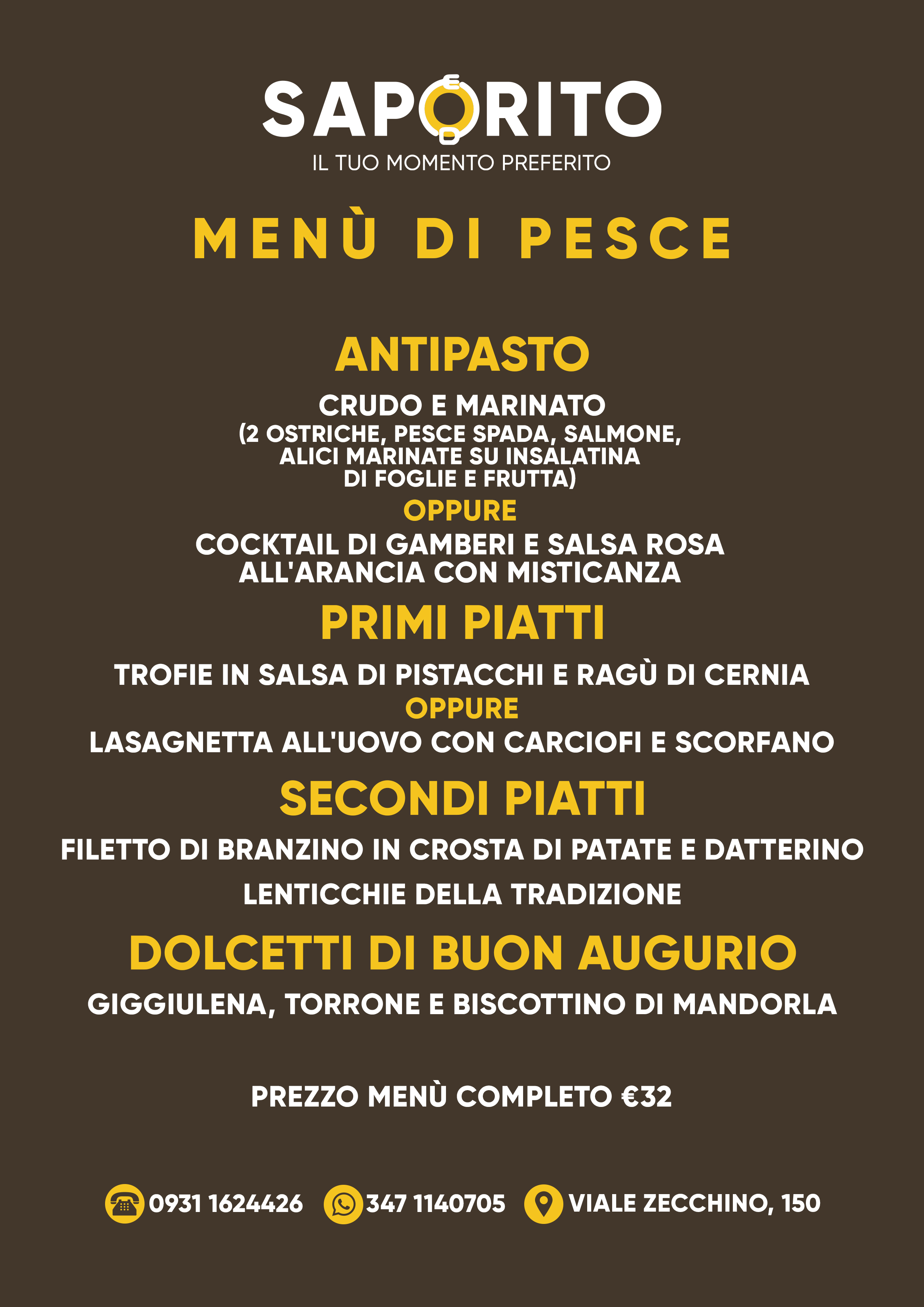 SAPORITO
IL TUO MOMENTO PREFERITO

MENÙ DI PESCE

ANTIPASTO

CRUDO E MARINATO
(2 OSTRICHE, PESCE SPADA, SALMONE, ALICI MARINATE SU INSALATINA DI FOGLIE E FRUTTA)
OPPURE
COCKTAIL DI GAMBERI E SALSA ROSA ALL'ARANCIA CON MISTICANZA

PRIMI PIATTI

TROFIE IN SALSA DI PISTACCHI E RAGÙ DI CERNIA
OPPURE
LASAGNETTA ALL'UOVO CON CARCIOFI E SCORFANO

SECONDI PIATTI

FILETTO DI BRANZINO IN CROSTA DI PATATE E DATTERINO

LENTICCHIE DELLA TRADIZIONE

DOLCETTI DI BUON AUGURIO

GIGGIULENA, TORRONE E BISCOTTINO DI MANDORLA

PREZZO MENÙ COMPLETO €32

0931 1624426 347 1140705 VIALE ZECCHINO, 150